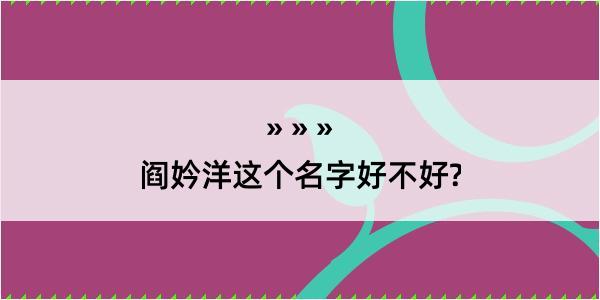 » » »
阎妗洋这个名字好不好?